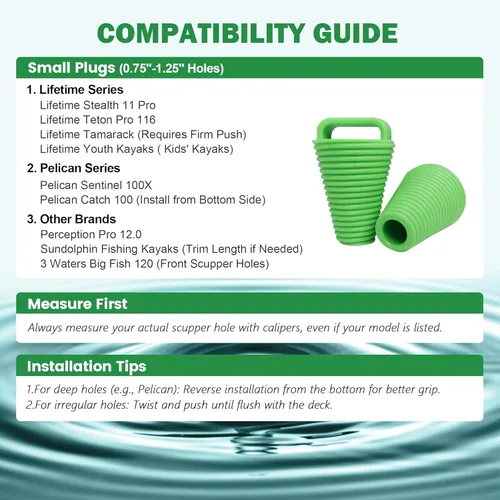 COMPATIBILITY GUIDE

Small Plugs (0.75"-1.25" Holes)

1. Lifetime Series
Lifetime Stealth 11 Pro
Lifetime Teton Pro 116
Lifetime Tamarack (Requires Firm Push)
Lifetime Youth Kayaks ( Kids' Kayaks)

2. Pelican Series
Pelican Sentinel 100X
Pelican Catch 100 (Install from Bottom Side)

3. Other Brands
Perception Pro 12.0
Sundolphin Fishing Kayaks (Trim Length if Needed)
3 Waters Big Fish 120 (Front Scupper Holes)

Measure First

Always measure your actual scupper hole with calipers, even if your model is listed.

Installation Tips

1.For deep holes (e.g., Pelican): Reverse installation from the bottom for better grip.
2.For irregular holes: Twist and push until flush with the deck.